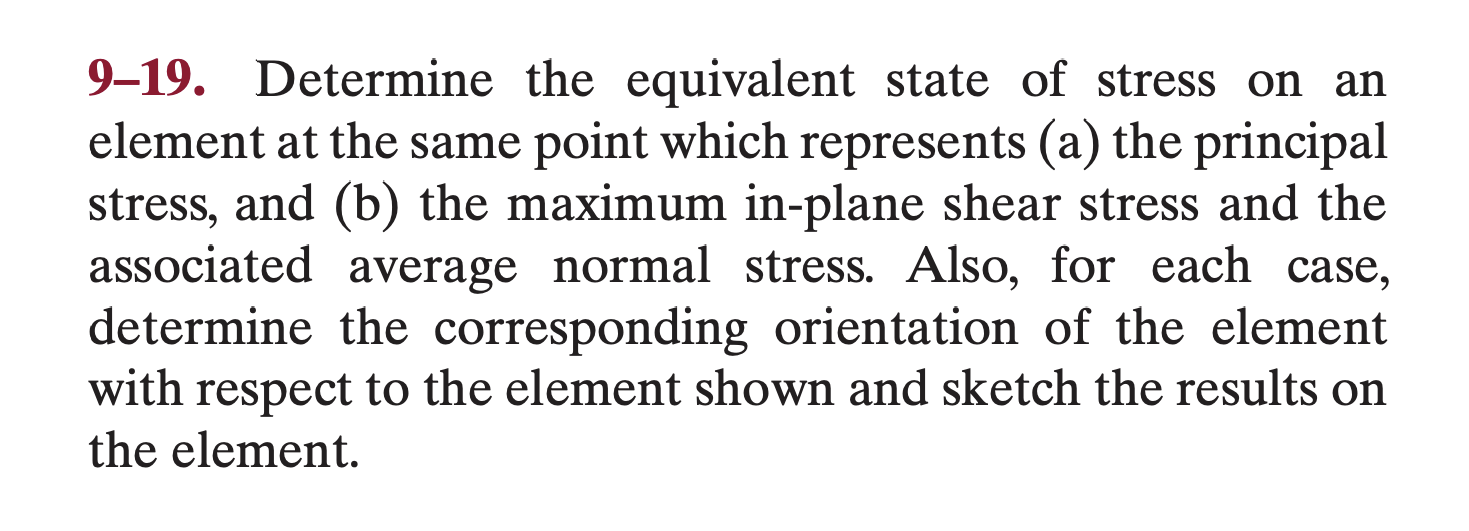 9–19. Determine the equivalent state of stress on an element at the same point which represents (a) the principal stress, and (b) the maximum in-plane shear stress and the associated average normal stress. Also, for each case, determine the corresponding orientation of the element with respect to the element shown and sketch the results on the element.